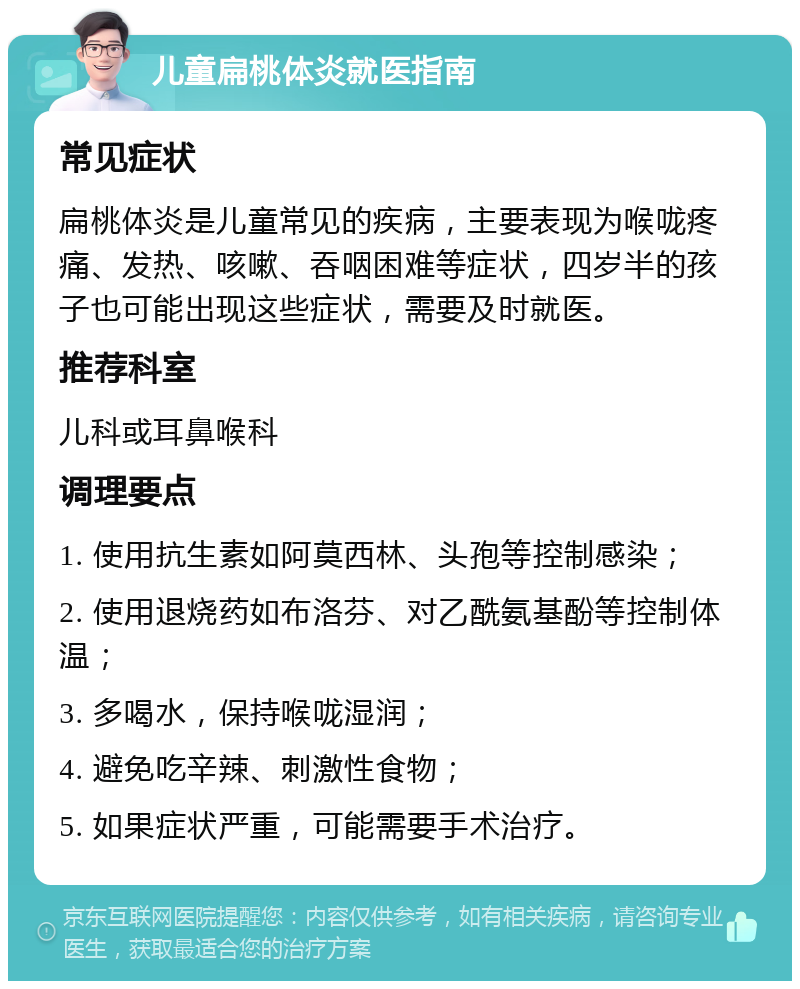 儿童扁桃体炎就医指南

常见症状

扁桃体炎是儿童常见的疾病，主要表现为喉咙疼痛、发热、咳嗽、吞咽困难等症状，四岁半的孩子也可能出现这些症状，需要及时就医。

推荐科室

儿科或耳鼻喉科

调理要点

1. 使用抗生素如阿莫西林、头孢等控制感染；

2. 使用退烧药如布洛芬、对乙酰氨基酚等控制体温；

3. 多喝水，保持喉咙湿润；

4. 避免吃辛辣、刺激性食物；

5. 如果症状严重，可能需要手术治疗。

京东互联网医院提醒您：内容仅供参考，如有相关疾病，请咨询专业医生，获取最适合您的治疗方案